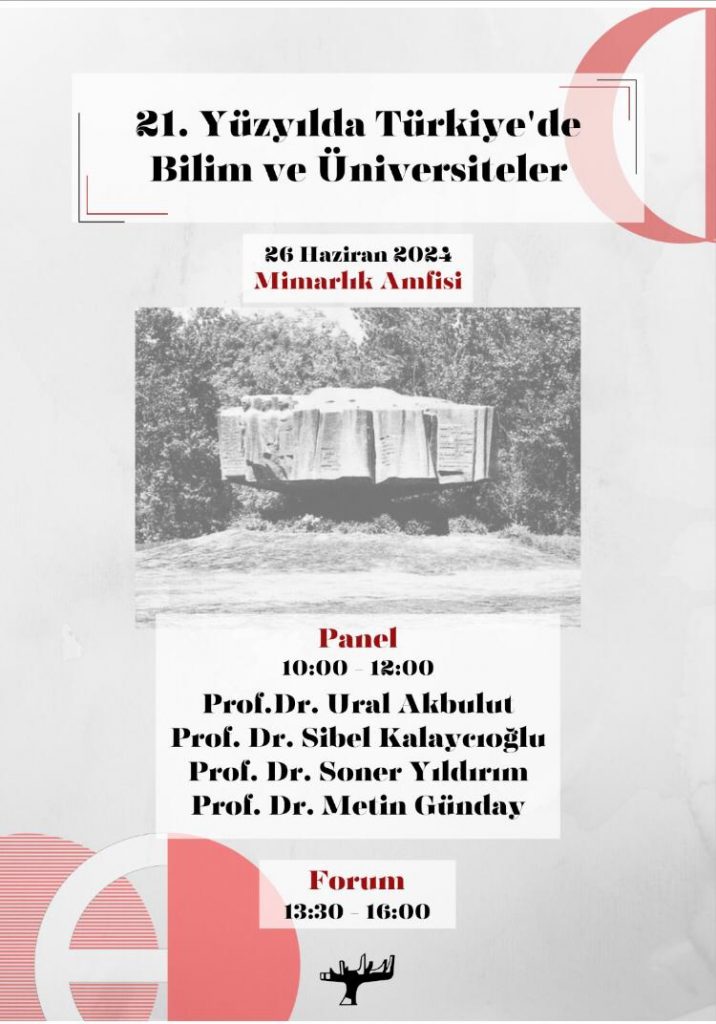 21. Yüzyılda Türkiye'de Bilim ve Üniversiteler

26 Haziran 2024
Mimarlık Amfisi

Panel
10:00 - 12:00
Prof.Dr. Ural Akbulut
Prof. Dr. Sibel Kalaycıoğlu
Prof. Dr. Soner Yıldırım
Prof. Dr. Metin Günday

Forum
13:30 - 16:00